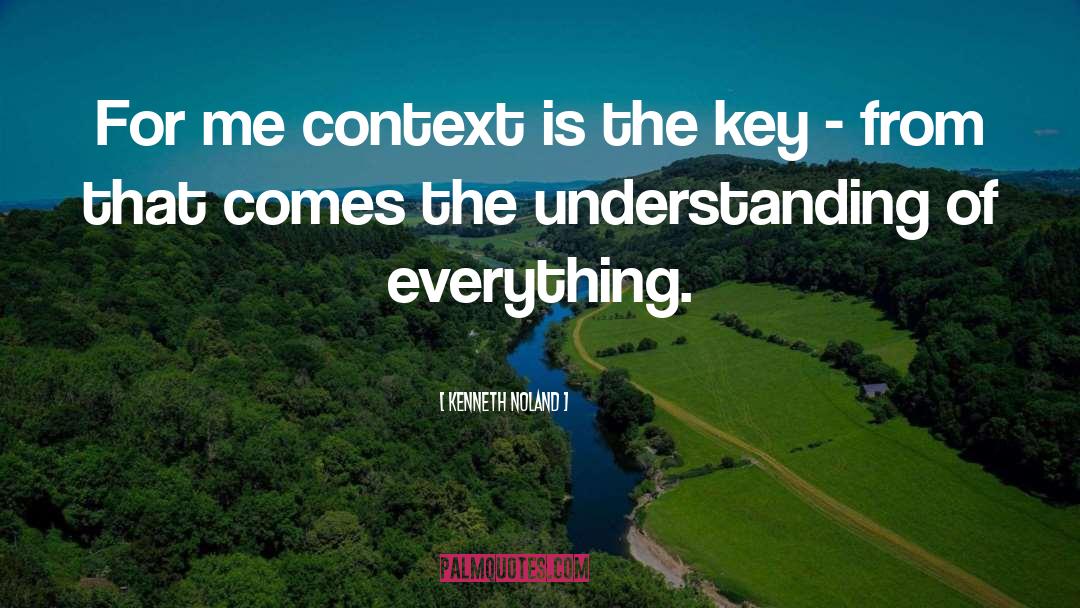 For me context is the key - from that comes the understanding of everything.

[ KENNETH NOLAND ]

PALMQUOTES.COM